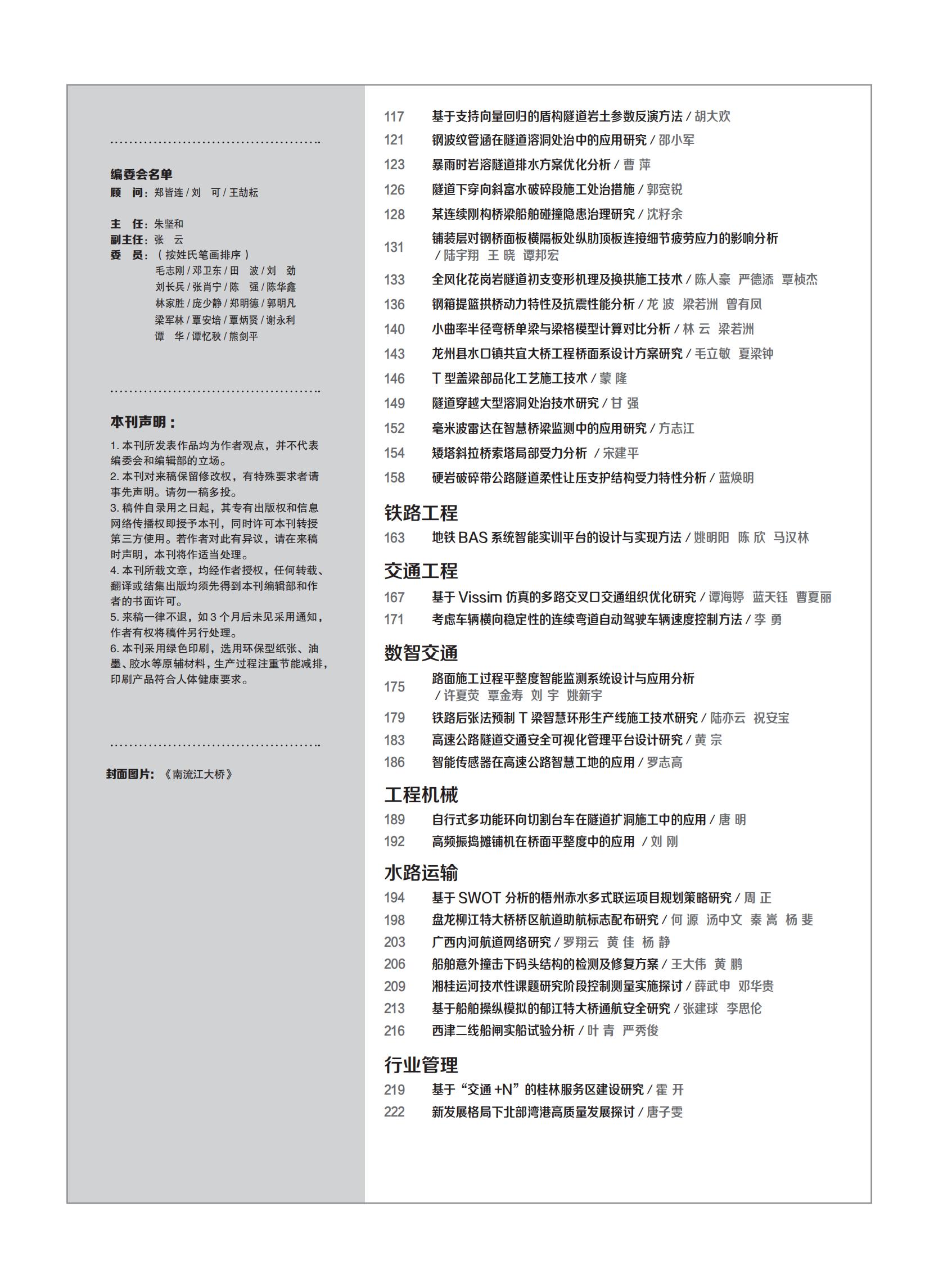 编委会名单
顾　问：郑皆连 / 刘　可 / 王劼耘

主　任：朱坚和
副主任：张　云
委　员：（按姓氏笔画排序）
毛志刚 / 邓卫东 / 田　波 / 刘　劲
刘长兵 / 张肖宁 / 陈　强 / 陈华鑫
林家胜 / 庞少静 / 郑明德 / 郭明凡
梁军林 / 覃安培 / 覃炳贤 / 谢永利
谭　华 / 谭忆秋 / 熊剑平

本刊声明：
1. 本刊所发表作品均为作者观点，并不代表编委会和编辑部的立场。
2. 本刊对来稿保留修改权，有特殊要求者请事先声明。请勿一稿多投。
3. 稿件自录用之日起，其专有出版权和信息网络传播权即授予本刊，同时许可本刊转授第三方使用。若作者对此有异议，请在来稿时声明，本刊将作适当处理。
4. 本刊所载文章，均经作者授权，任何转载、翻译或结集出版均须先得到本刊编辑部和作者的书面许可。
5. 来稿一律不退，如 3 个月后未见采用通知，作者有权将稿件另行处理。
6. 本刊采用绿色印刷，选用环保型纸张、油墨、胶水等原辅材料，生产过程注重节能减排，印刷产品符合人体健康要求。

封面图片：《南流江大桥》

117 基于支持向量回归的盾构隧道岩土参数反演方法 / 胡大欢
121 钢波纹管涵在隧道溶洞处治中的应用研究 / 邵小军
123 暴雨时岩溶隧道排水方案优化分析 / 曹 萍
126 隧道下穿向斜富水破碎段施工处治措施 / 郭宽锐
128 某连续刚构桥梁船舶碰撞隐患治理研究 / 沈籽余
131 铺装层对钢桥面板横隔板处纵肋顶板连接细节疲劳应力的影响分析 / 陆宇翔 王 晓 谭邦宏
133 全风化花岗岩隧道初支变形机理及换拱施工技术 / 陈人豪 严德添 覃桢杰
136 钢箱提篮拱桥动力特性及抗震性能分析 / 龙 波 梁若洲 曾有凤
140 小曲率半径弯桥单梁与梁格模型计算对比分析 / 林 云 梁若洲
143 龙州县水口镇共宜大桥工程桥面系设计方案研究 / 毛立敏 夏梁钟
146 T 型盖梁部品化工艺施工技术 / 蒙 隆
149 隧道穿越大型溶洞处治技术研究 / 甘 强
152 毫米波雷达在智慧桥梁监测中的应用研究 / 方志江
154 矮塔斜拉桥索塔局部受力分析 / 宋建平
158 硬岩破碎带公路隧道柔性让压支护结构受力特性分析 / 蓝焕明

铁路工程
163 地铁 BAS 系统智能实训平台的设计与实现方法 / 姚明阳 陈 欣 马汉林

交通工程
167 基于 Vissim 仿真的多路交叉口交通组织优化研究 / 谭海婷 蓝天钰 曹夏丽
171 考虑车辆横向稳定性的连续弯道自动驾驶车辆速度控制方法 / 李 勇

数智交通
175 路面施工过程平整度智能监测系统设计与应用分析 / 许夏荧 覃金寿 刘 宇 姚新宇
179 铁路后张法预制 T 梁智慧环形生产线施工技术研究 / 陆亦云 祝安宝
183 高速公路隧道交通安全可视化管理平台设计研究 / 黄 宗
186 智能传感器在高速公路智慧工地的应用 / 罗志高

工程机械
189 自行式多功能环向切割台车在隧道扩洞施工中的应用 / 唐 明
192 高频振捣摊铺机在桥面平整度中的应用 / 刘 刚

水路运输
194 基于 SWOT 分析的梧州赤水多式联运项目规划策略研究 / 周 正
198 盘龙柳江特大桥桥区航道助航标志配布研究 / 何 源 汤中文 秦 嵩 杨 斐
203 广西内河航道网络研究 / 罗翔云 黄 佳 杨 静
206 船舶意外撞击下码头结构的检测及修复方案 / 王大伟 黄 鹏
209 湘桂运河技术性课题研究阶段控制测量实施探讨 / 薛武申 邓华贵
213 基于船舶操纵模拟的郁江特大桥通航安全研究 / 张建球 李思伦
216 西津二线船闸实船试验分析 / 叶 青 严秀俊

行业管理
219 基于“交通 +N”的桂林服务区建设研究 / 霍 开
222 新发展格局下北部湾港高质量发展探讨 / 唐子雯